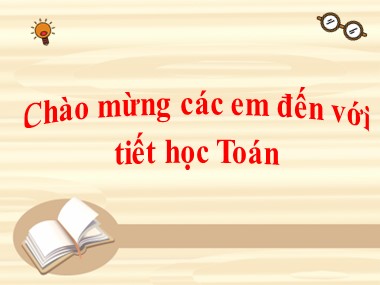 Chào mừng các em đến với tiết học Toán